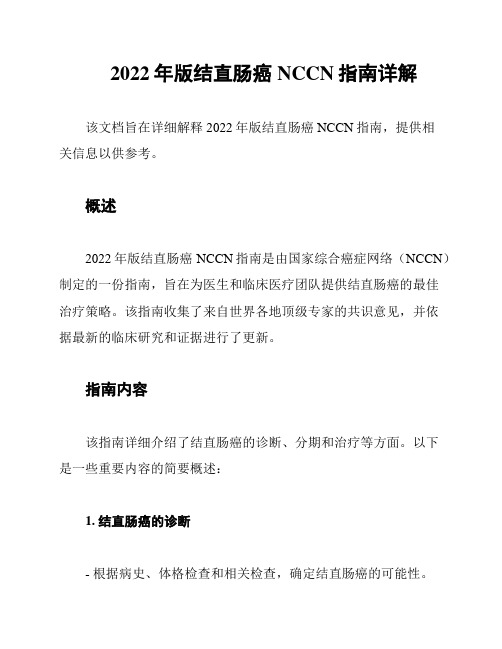 2022 年版结直肠癌 NCCN 指南详解

该文档旨在详细解释 2022 年版结直肠癌 NCCN 指南，提供相关信息以供参考。

概述

2022 年版结直肠癌 NCCN 指南是由国家综合癌症网络（NCCN）制定的一份指南，旨在为医生和临床医疗团队提供结直肠癌的最佳治疗策略。该指南收集了来自世界各地顶级专家的共识意见，并依据最新的临床研究和证据进行了更新。

指南内容

该指南详细介绍了结直肠癌的诊断、分期和治疗等方面。以下是一些重要内容的简要概述：

1. 结直肠癌的诊断

- 根据病史、体格检查和相关检查，确定结直肠癌的可能性。